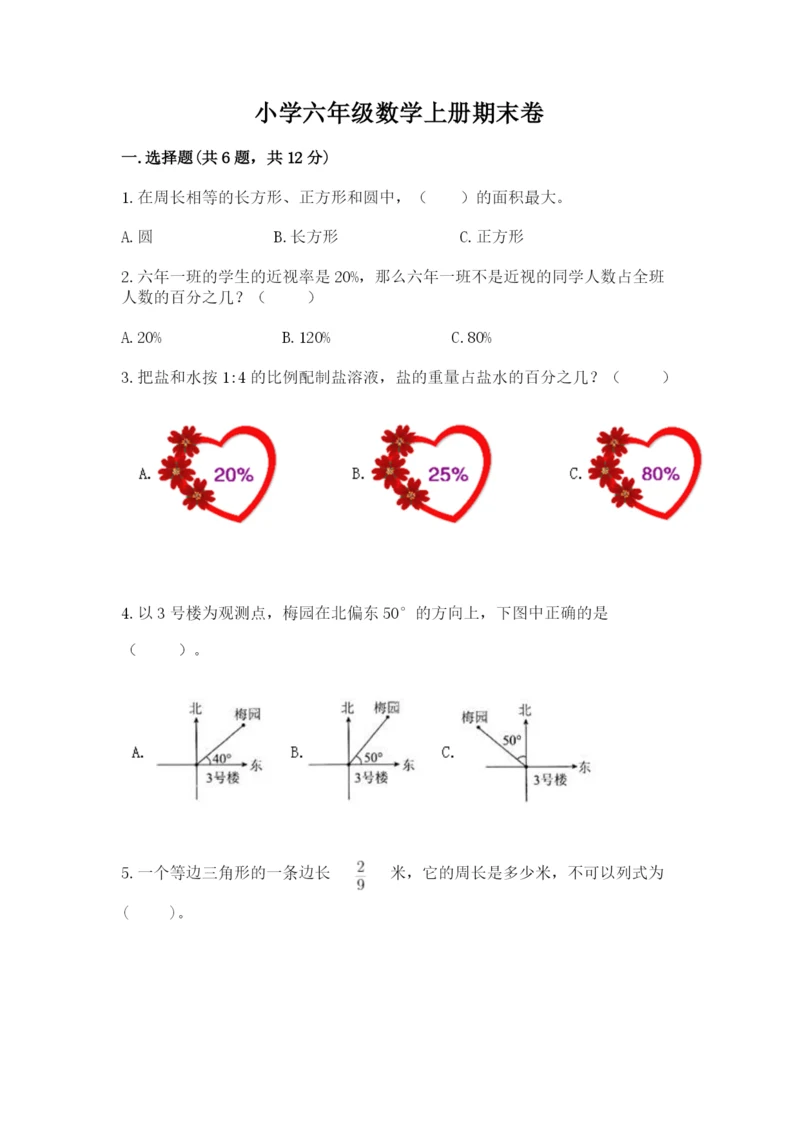 小学六年级数学上册期末卷

一.选择题(共6题，共12分)

1.在周长相等的长方形、正方形和圆中，（　　）的面积最大。

A.圆　　　　B.长方形　　　　C.正方形

2.六年一班的学生的近视率是20%，那么六年一班不是近视的同学人数占全班人数的百分之几？（　　）

A.20%　　　　B.120%　　　　C.80%

3.把盐和水按1:4的比例配制盐溶液，盐的重量占盐水的百分之几？（　　）

A. 20%　　　　B. 25%　　　　C. 80%

4.以3号楼为观测点，梅园在北偏东50°的方向上，下图中正确的是（　　）。

A. 北 梅园 40° 东 3号楼　　B. 北 梅园 50° 东 3号楼　　C. 梅园 北 50° 东 3号楼

5.一个等边三角形的一条边长 $\frac{2}{9}$ 米，它的周长是多少米，不可以列式为（　　）。